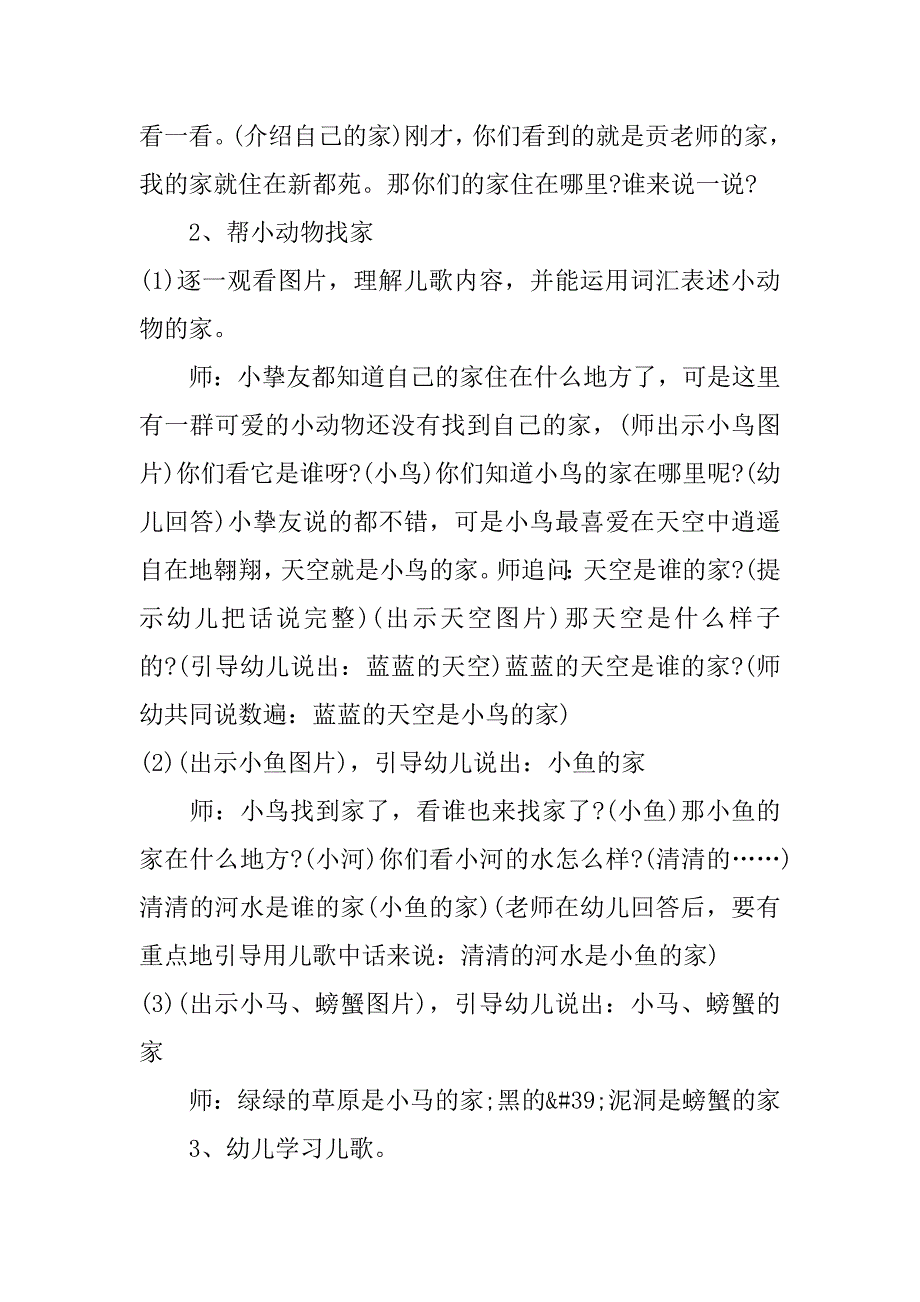 看一看。(介绍自己的家)刚才，你们看到的就是贡老师的家，我的家就住在新都苑。那你们的家住在哪里?谁来说一说?

2、帮小动物找家

(1)逐一观看图片，理解儿歌内容，并能运用词汇表述小动物的家。

师：小挚友都知道自己的家住在什么地方了，可是这里有一群可爱的小动物还没有找到自己的家，(师出示小鸟图片)你们看它是谁呀?(小鸟)你们知道小鸟的家在哪里呢?(幼儿回答)小挚友说的都不错，可是小鸟最喜爱在天空中逍遥自在地翱翔，天空就是小鸟的家。师追问：天空是谁的家?(提示幼儿把话说完整)(出示天空图片)那天空是什么样子的?(引导幼儿说出：蓝蓝的天空)蓝蓝的天空是谁的家?(师幼共同说数遍：蓝蓝的天空是小鸟的家)

(2)(出示小鱼图片)，引导幼儿说出：小鱼的家

师：小鸟找到家了，看谁也来找家了?(小鱼)那小鱼的家在什么地方?(小河)你们看小河的水怎么样?(清清的……)清清的河水是谁的家(小鱼的家)(老师在幼儿回答后，要有重点地引导用儿歌中话来说：清清的河水是小鱼的家)

(3)(出示小马、螃蟹图片)，引导幼儿说出：小马、螃蟹的家

师：绿绿的草原是小马的家;黑的&#39;泥洞是螃蟹的家

3、幼儿学习儿歌。